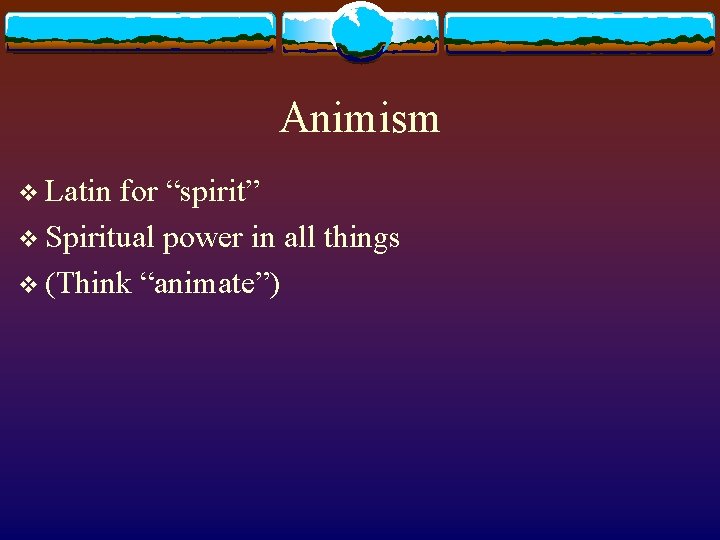 Animism

❖ Latin for “spirit”
❖ Spiritual power in all things
❖ (Think “animate”)